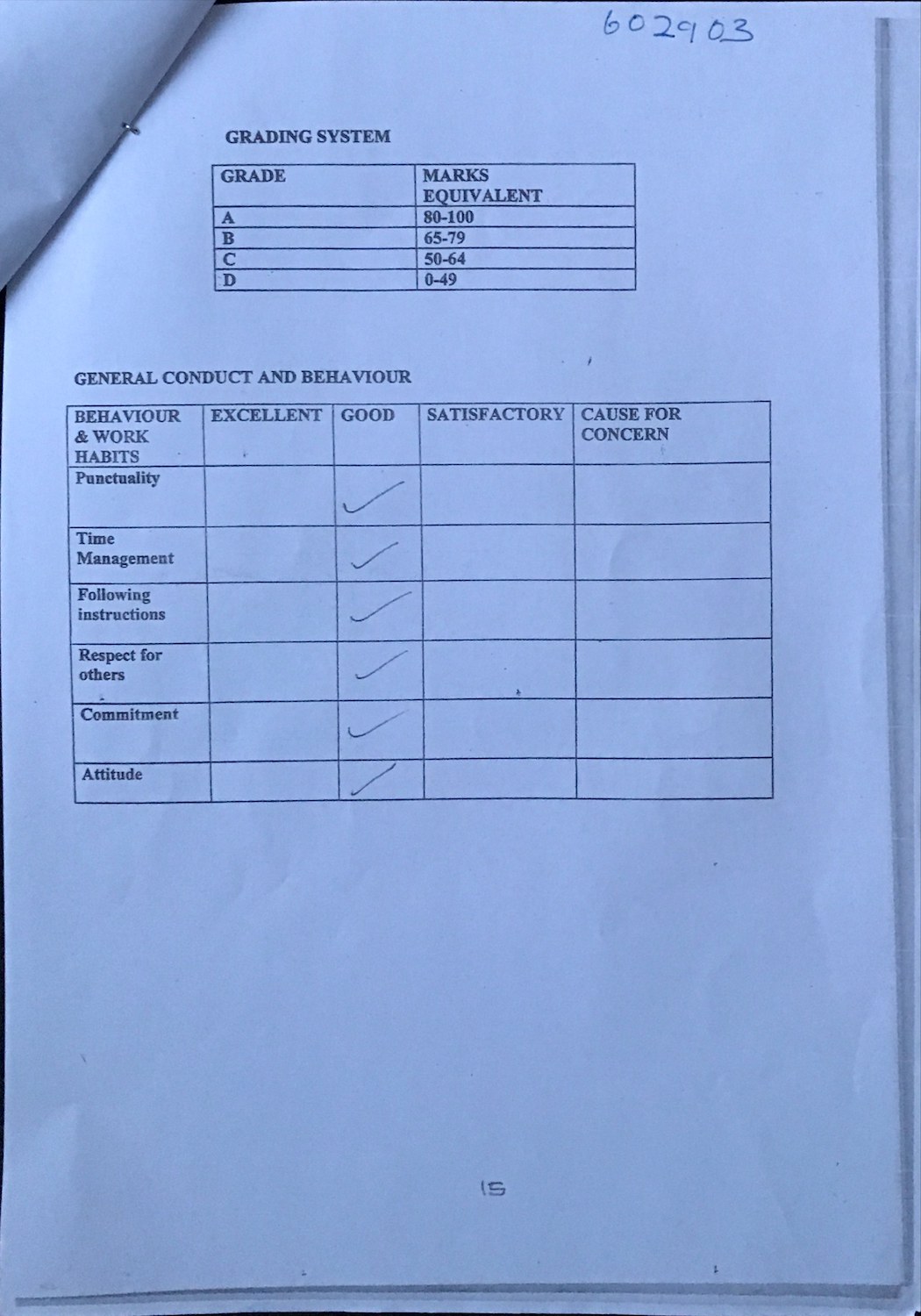 602903

GRADING SYSTEM

| GRADE | MARKS EQUIVALENT |
|---|---|
| A | 80-100 |
| B | 65-79 |
| C | 50-64 |
| D | 0-49 |

GENERAL CONDUCT AND BEHAVIOUR

| BEHAVIOUR & WORK HABITS | EXCELLENT | GOOD | SATISFACTORY | CAUSE FOR CONCERN |
|---|---|---|---|---|
| Punctuality | | ✓ | | |
| Time Management | | ✓ | | |
| Following instructions | | ✓ | | |
| Respect for others | | ✓ | | |
| Commitment | | ✓ | | |
| Attitude | | ✓ | | |

15